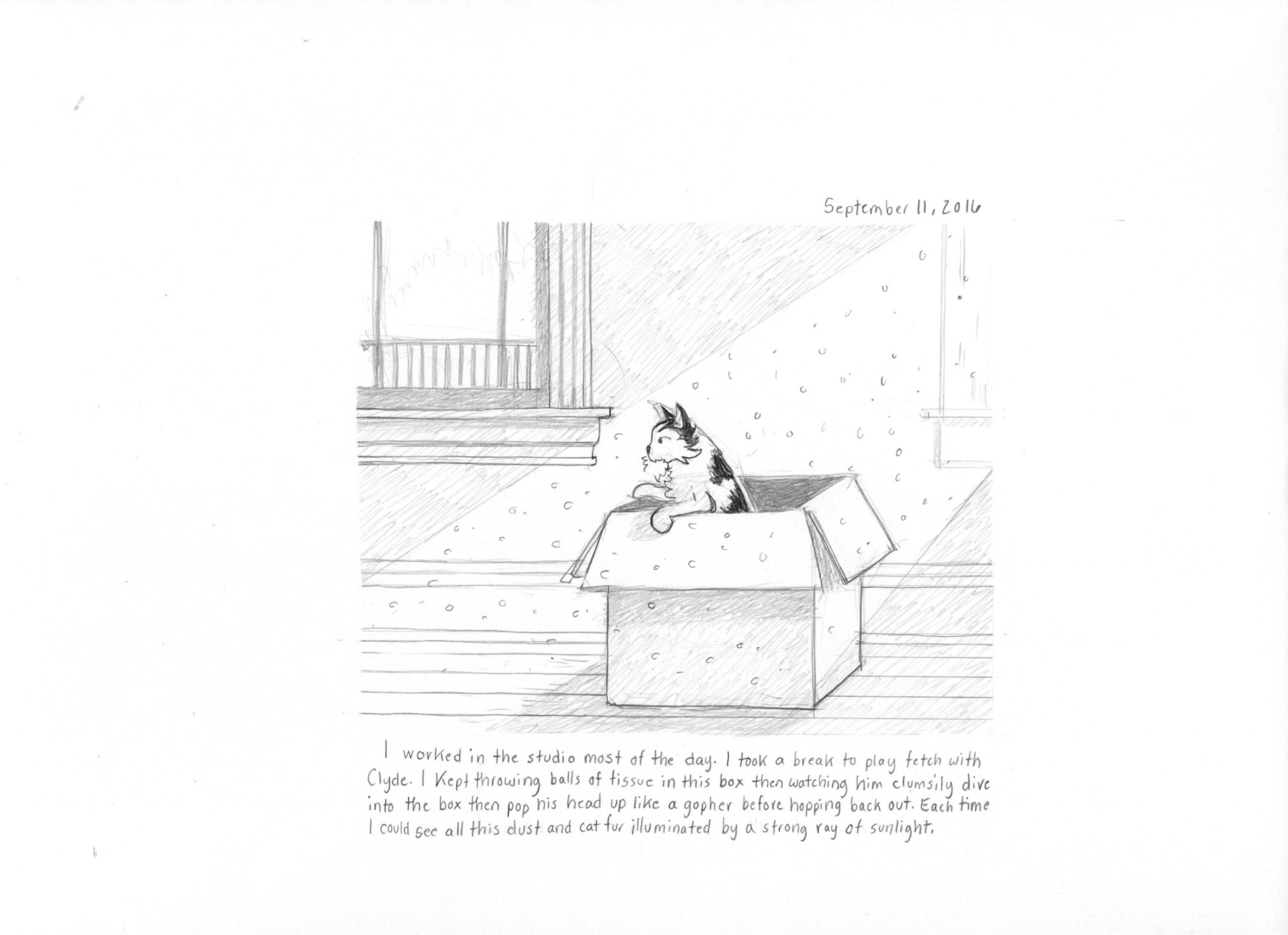 September 11, 2016

I worked in the studio most of the day. I took a break to play fetch with Clyde. I kept throwing balls of tissue in this box then watching him clumsily dive into the box then pop his head up like a gopher before hopping back out. Each time I could see all this dust and cat fur illuminated by a strong ray of sunlight.